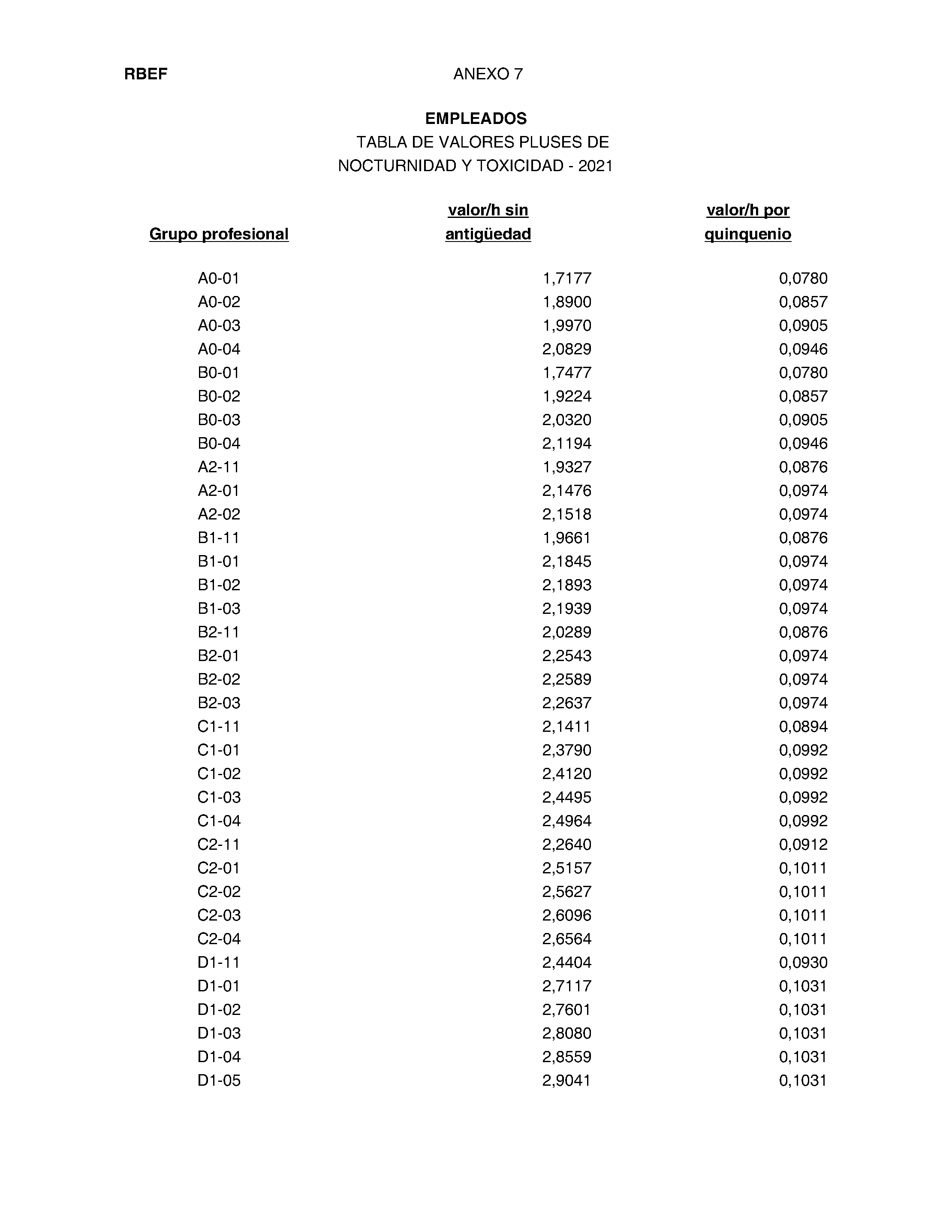 RBEF

ANEXO 7

EMPLEADOS
TABLA DE VALORES PLUSES DE
NOCTURNIDAD Y TOXICIDAD - 2021

| Grupo profesional | valor/h sin antigüedad | valor/h por quinquenio |
|---|---|---|
| A0-01 | 1,7177 | 0,0780 |
| A0-02 | 1,8900 | 0,0857 |
| A0-03 | 1,9970 | 0,0905 |
| A0-04 | 2,0829 | 0,0946 |
| B0-01 | 1,7477 | 0,0780 |
| B0-02 | 1,9224 | 0,0857 |
| B0-03 | 2,0320 | 0,0905 |
| B0-04 | 2,1194 | 0,0946 |
| A2-11 | 1,9327 | 0,0876 |
| A2-01 | 2,1476 | 0,0974 |
| A2-02 | 2,1518 | 0,0974 |
| B1-11 | 1,9661 | 0,0876 |
| B1-01 | 2,1845 | 0,0974 |
| B1-02 | 2,1893 | 0,0974 |
| B1-03 | 2,1939 | 0,0974 |
| B2-11 | 2,0289 | 0,0876 |
| B2-01 | 2,2543 | 0,0974 |
| B2-02 | 2,2589 | 0,0974 |
| B2-03 | 2,2637 | 0,0974 |
| C1-11 | 2,1411 | 0,0894 |
| C1-01 | 2,3790 | 0,0992 |
| C1-02 | 2,4120 | 0,0992 |
| C1-03 | 2,4495 | 0,0992 |
| C1-04 | 2,4964 | 0,0992 |
| C2-11 | 2,2640 | 0,0912 |
| C2-01 | 2,5157 | 0,1011 |
| C2-02 | 2,5627 | 0,1011 |
| C2-03 | 2,6096 | 0,1011 |
| C2-04 | 2,6564 | 0,1011 |
| D1-11 | 2,4404 | 0,0930 |
| D1-01 | 2,7117 | 0,1031 |
| D1-02 | 2,7601 | 0,1031 |
| D1-03 | 2,8080 | 0,1031 |
| D1-04 | 2,8559 | 0,1031 |
| D1-05 | 2,9041 | 0,1031 |